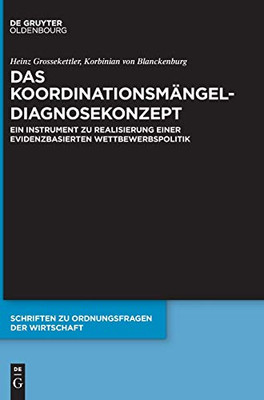 DE GRUYTER
OLDENBOURG

Heinz Grossekettler, Korbinian von Blanckenburg

DAS KOORDINATIONSMÄNGEL-DIAGNOSEKONZEPT

EIN INSTRUMENT ZU REALISIERUNG EINER EVIDENZBASIERTEN WETTBEWERBSPOLITIK

SCHRIFTEN ZU ORDNUNGSFRAGEN DER WIRTSCHAFT

DE
G